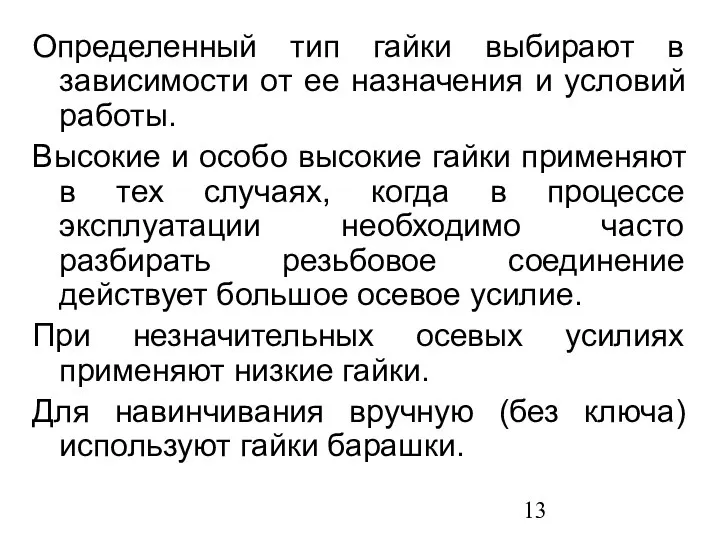 Определенный тип гайки выбирают в зависимости от ее назначения и условий работы.

Высокие и особо высокие гайки применяют в тех случаях, когда в процессе эксплуатации необходимо часто разбирать резьбовое соединение действует большое осевое усилие.

При незначительных осевых усилиях применяют низкие гайки.

Для навинчивания вручную (без ключа) используют гайки барашки.

13